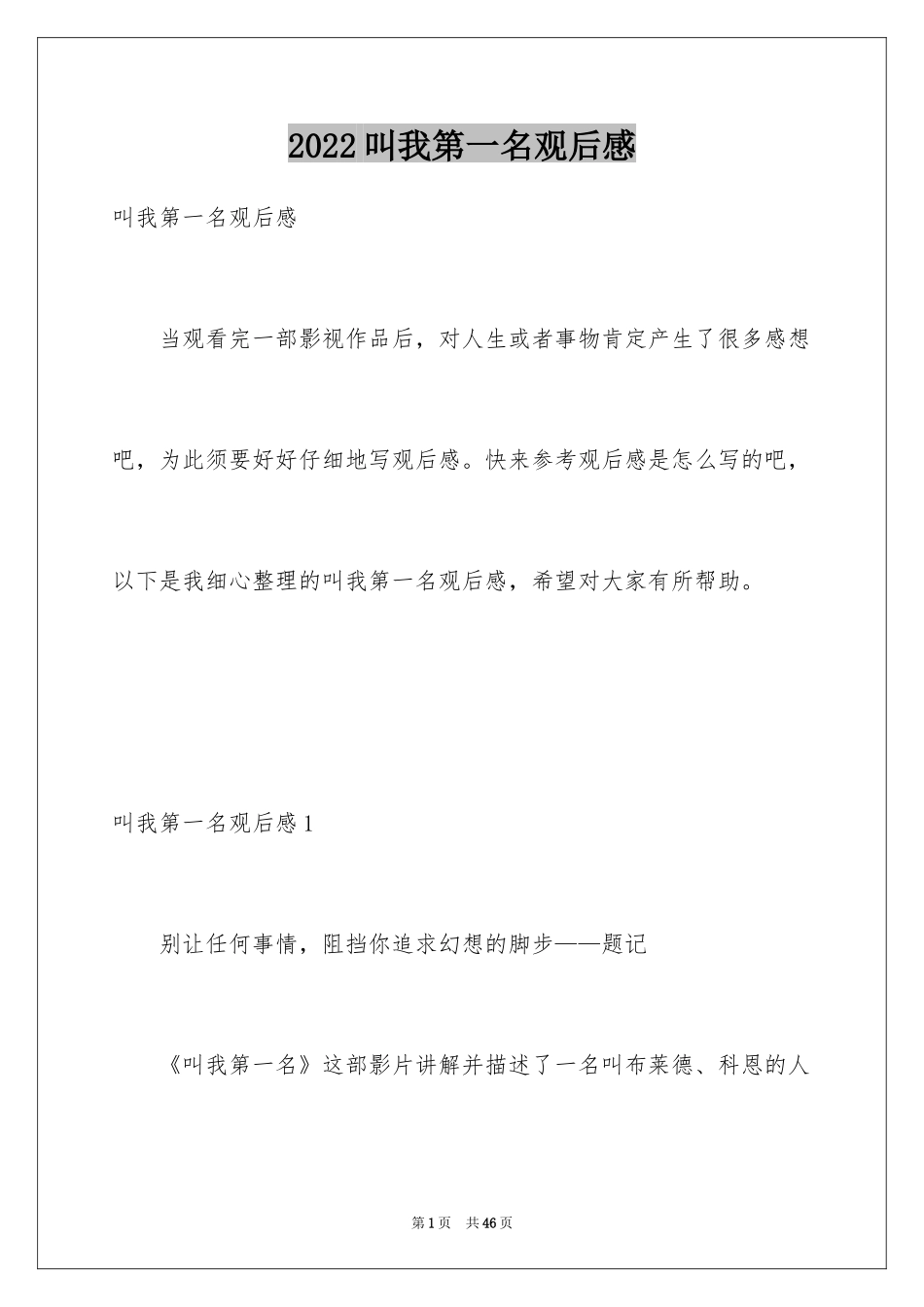 2022 叫我第一名观后感

叫我第一名观后感

当观看完一部影视作品后，对人生或者事物肯定产生了很多感想吧，为此须要好好仔细地写观后感。快来参考观后感是怎么写的吧，以下是我细心整理的叫我第一名观后感，希望对大家有所帮助。

叫我第一名观后感 1

别让任何事情，阻挡你追求幻想的脚步——题记

《叫我第一名》这部影片讲解并描述了一名叫布莱德、科恩的人

第 1 页　共 46 页